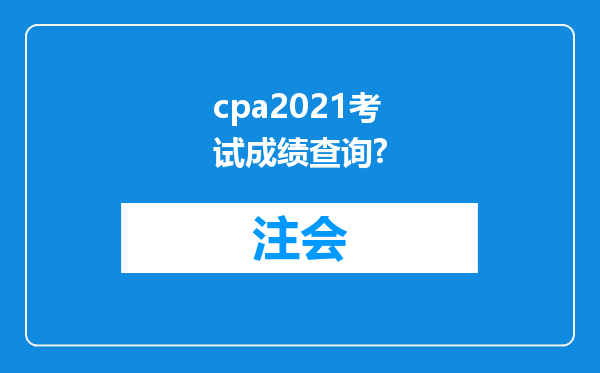 cpa2021考试成绩查询?

注会